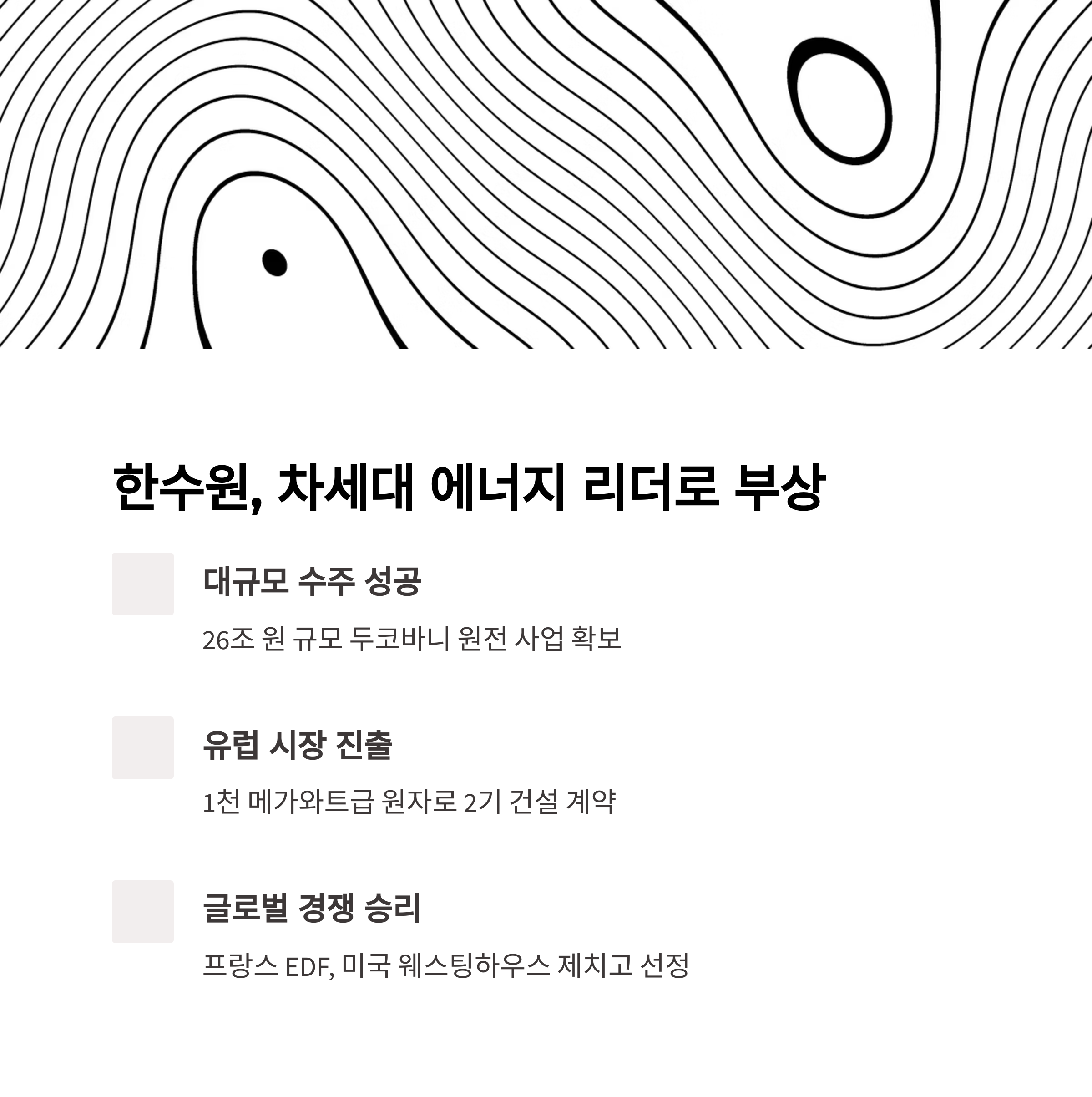 한수원, 차세대 에너지 리더로 부상

대규모 수주 성공

26조 원 규모 두코바니 원전 사업 확보

유럽 시장 진출

1천 메가와트급 원자로 2기 건설 계약

글로벌 경쟁 승리

프랑스 EDF, 미국 웨스팅하우스 제치고 선정